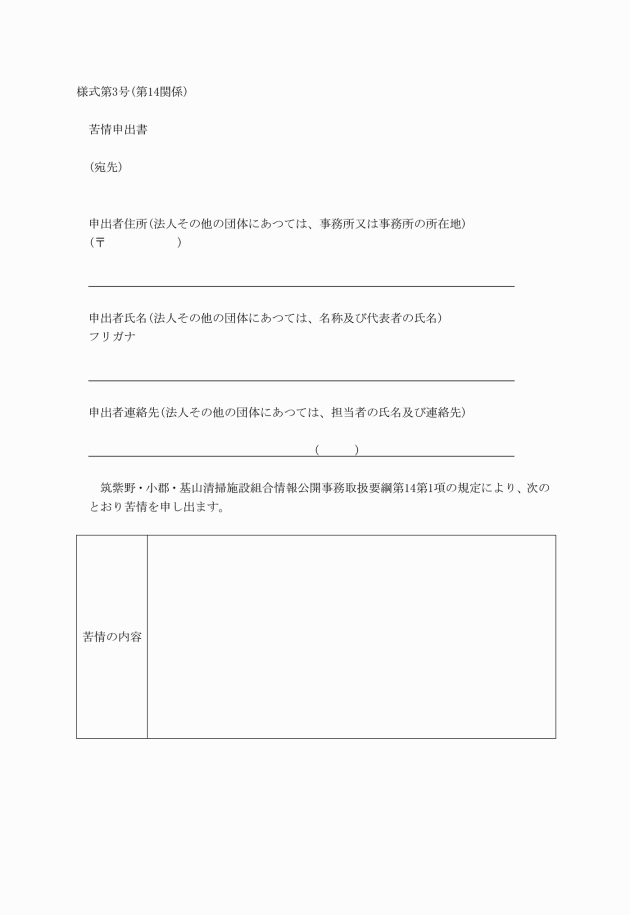 様式第3号(第14関係)

苦情申出書

(宛先)

申出者住所(法人その他の団体にあつては、事務所又は事務所の所在地)
(〒　　　　　　)

申出者氏名(法人その他の団体にあつては、名称及び代表者の氏名)
フリガナ

申出者連絡先(法人その他の団体にあつては、担当者の氏名及び連絡先)

(　　)

筑紫野・小郡・基山清掃施設組合情報公開事務取扱要綱第14第1項の規定により、次のとおり苦情を申し出ます。

| 苦情の内容 | |
|---|---|